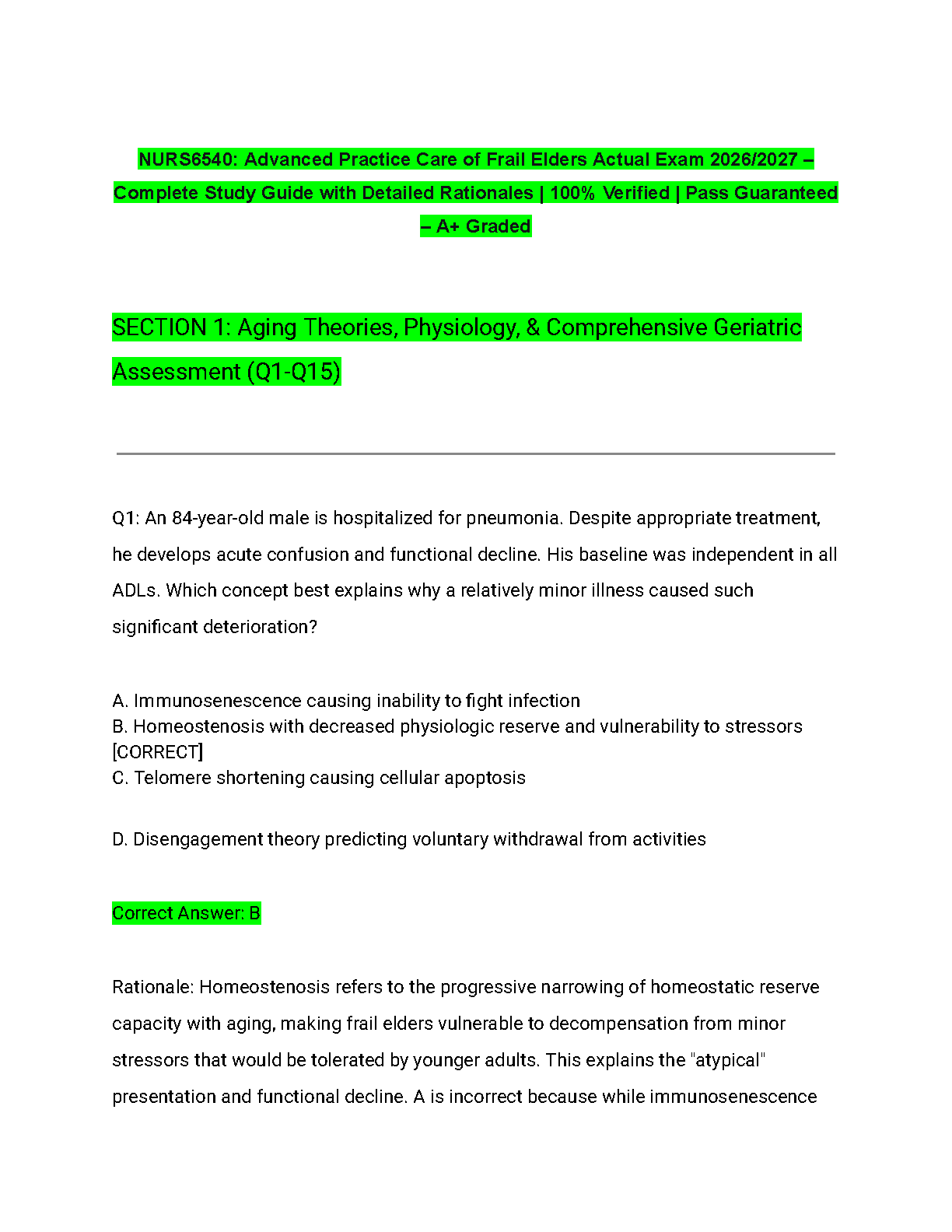 NURS6540: Advanced Practice Care of Frail Elders Actual Exam 2026/2027 – Complete Study Guide with Detailed Rationales | 100% Verified | Pass Guaranteed – A+ Graded

SECTION 1: Aging Theories, Physiology, & Comprehensive Geriatric Assessment (Q1-Q15)

Q1: An 84-year-old male is hospitalized for pneumonia. Despite appropriate treatment, he develops acute confusion and functional decline. His baseline was independent in all ADLs. Which concept best explains why a relatively minor illness caused such significant deterioration?

A. Immunosenescence causing inability to fight infection
B. Homeostenosis with decreased physiologic reserve and vulnerability to stressors [CORRECT]
C. Telomere shortening causing cellular apoptosis

D. Disengagement theory predicting voluntary withdrawal from activities

Correct Answer: B

Rationale: Homeostenosis refers to the progressive narrowing of homeostatic reserve capacity with aging, making frail elders vulnerable to decompensation from minor stressors that would be tolerated by younger adults. This explains the "atypical" presentation and functional decline. A is incorrect because while immunosenescence